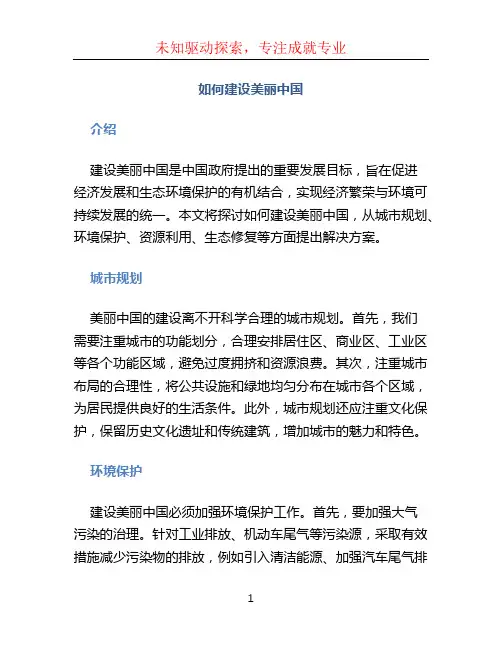 未知驱动探索，专注成就专业

如何建设美丽中国

介绍

建设美丽中国是中国政府提出的重要发展目标，旨在促进经济发展和生态环境保护的有机结合，实现经济繁荣与环境可持续发展的统一。本文将探讨如何建设美丽中国，从城市规划、环境保护、资源利用、生态修复等方面提出解决方案。

城市规划

美丽中国的建设离不开科学合理的城市规划。首先，我们需要注重城市的功能划分，合理安排居住区、商业区、工业区等各个功能区域，避免过度拥挤和资源浪费。其次，注重城市布局的合理性，将公共设施和绿地均匀分布在城市各个区域，为居民提供良好的生活条件。此外，城市规划还应注重文化保护，保留历史文化遗址和传统建筑，增加城市的魅力和特色。

环境保护

建设美丽中国必须加强环境保护工作。首先，要加强大气污染的治理。针对工业排放、机动车尾气等污染源，采取有效措施减少污染物的排放，例如引入清洁能源、加强汽车尾气排

1